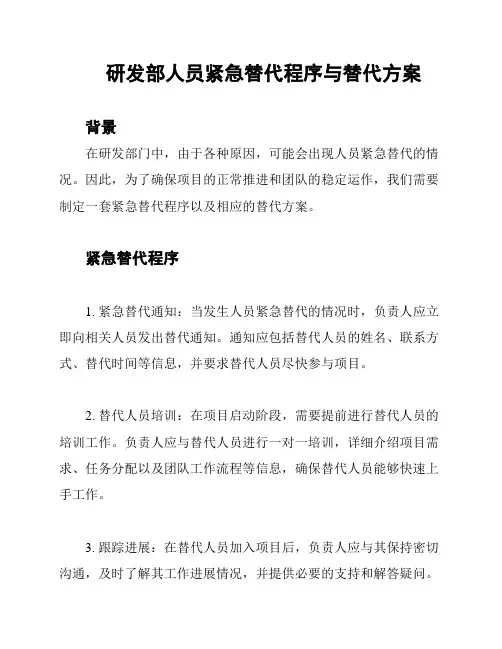 研发部人员紧急替代程序与替代方案

背景

在研发部门中，由于各种原因，可能会出现人员紧急替代的情况。因此，为了确保项目的正常推进和团队的稳定运作，我们需要制定一套紧急替代程序以及相应的替代方案。

紧急替代程序

1. 紧急替代通知：当发生人员紧急替代的情况时，负责人应立即向相关人员发出替代通知。通知应包括替代人员的姓名、联系方式、替代时间等信息，并要求替代人员尽快参与项目。

2. 替代人员培训：在项目启动阶段，需要提前进行替代人员的培训工作。负责人应与替代人员进行一对一培训，详细介绍项目需求、任务分配以及团队工作流程等信息，确保替代人员能够快速上手工作。

3. 跟踪进展：在替代人员加入项目后，负责人应与其保持密切沟通，及时了解其工作进展情况，并提供必要的支持和解答疑问。